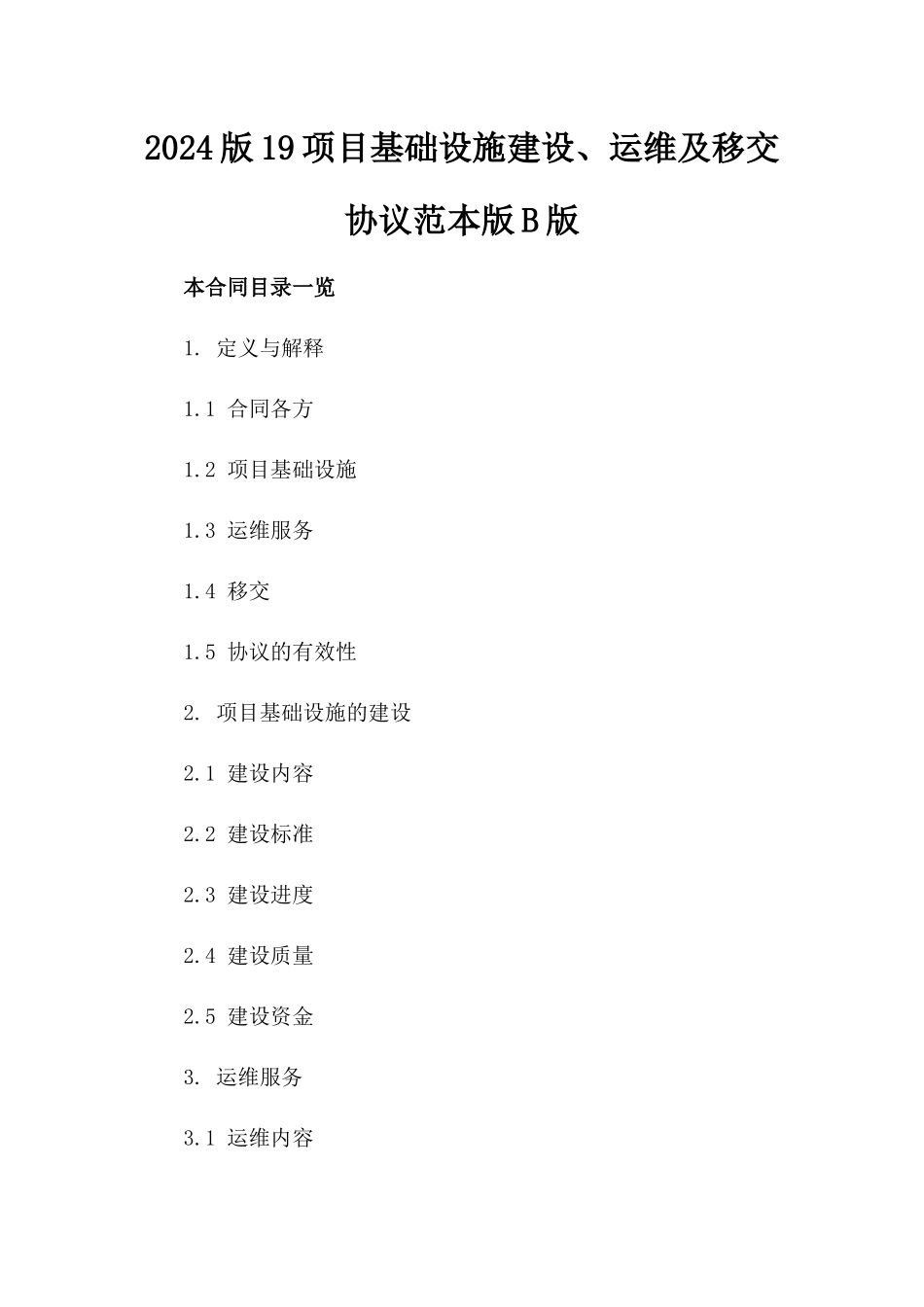 2024版19项目基础设施建设、运维及移交协议范本版B版

本合同目录一览

1. 定义与解释

1.1 合同各方

1.2 项目基础设施

1.3 运维服务

1.4 移交

1.5 协议的有效性

2. 项目基础设施的建设

2.1 建设内容

2.2 建设标准

2.3 建设进度

2.4 建设质量

2.5 建设资金

3. 运维服务

3.1 运维内容